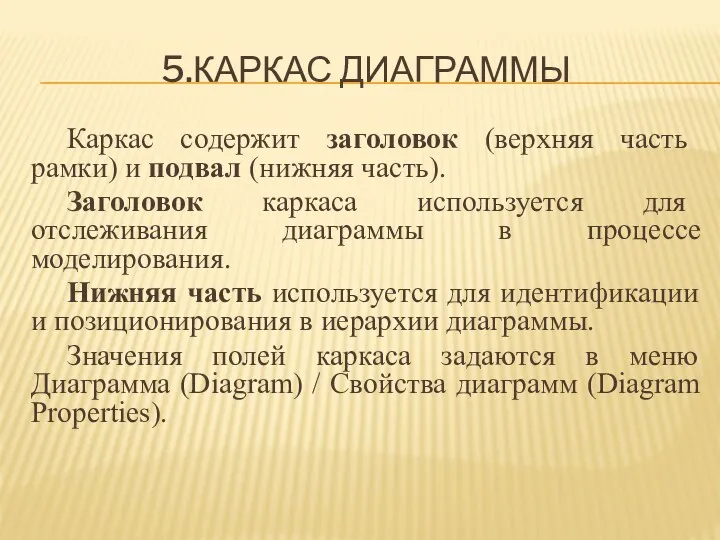 5.КАРКАС ДИАГРАММЫ

Каркас содержит заголовок (верхняя часть рамки) и подвал (нижняя часть).

Заголовок каркаса используется для отслеживания диаграммы в процессе моделирования.

Нижняя часть используется для идентификации и позиционирования в иерархии диаграммы.

Значения полей каркаса задаются в меню Диаграмма (Diagram) / Свойства диаграмм (Diagram Properties).